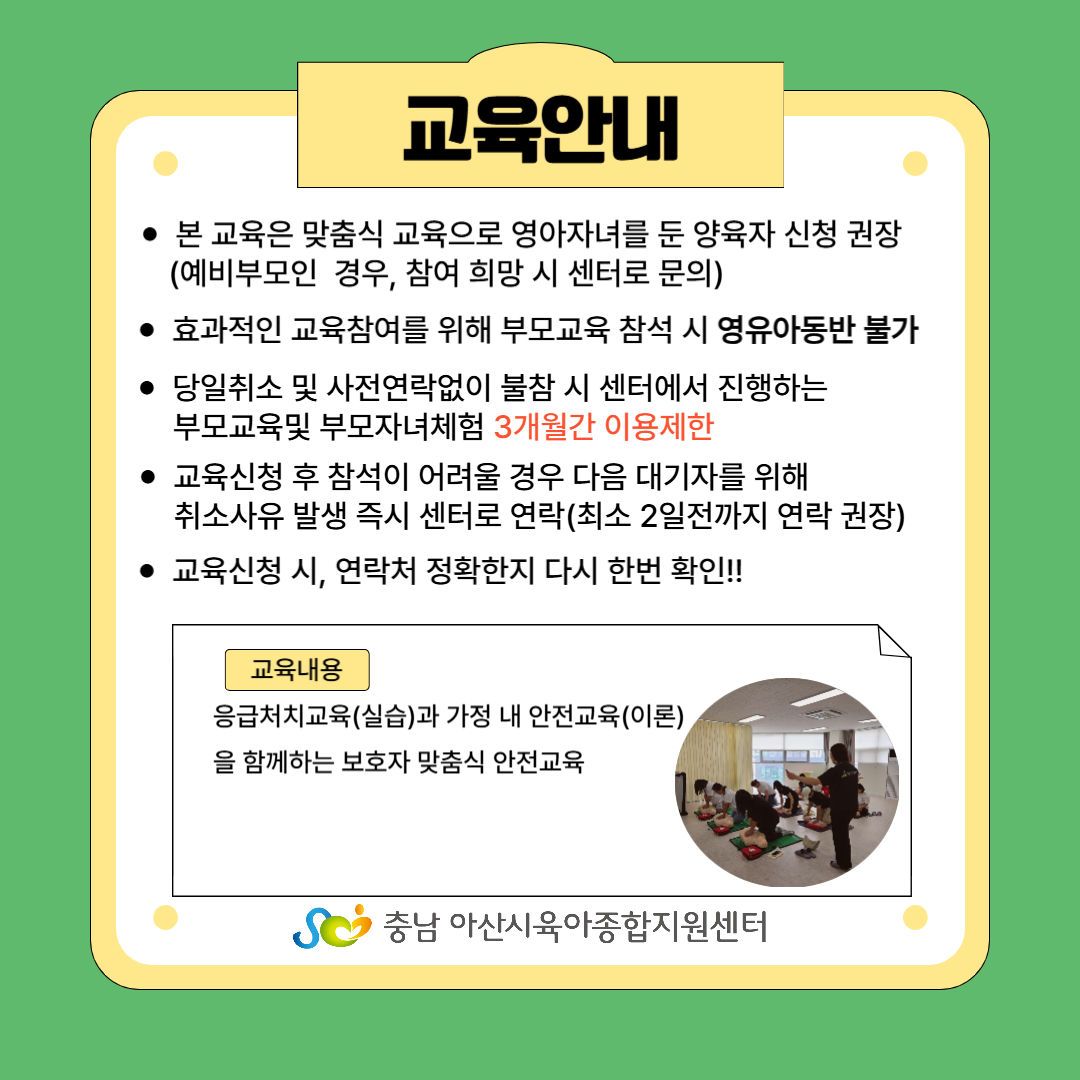 교육안내

● 본 교육은 맞춤식 교육으로 영아자녀를 둔 양육자 신청 권장 (예비부모인 경우, 참여 희망 시 센터로 문의)

● 효과적인 교육참여를 위해 부모교육 참석 시 영유아동반 불가

● 당일취소 및 사전연락없이 불참 시 센터에서 진행하는 부모교육및 부모자녀체험 3개월간 이용제한

● 교육신청 후 참석이 어려울 경우 다음 대기자를 위해 취소사유 발생 즉시 센터로 연락(최소 2일전까지 연락 권장)

● 교육신청 시, 연락처 정확한지 다시 한번 확인!!

교육내용

응급처치교육(실습)과 가정 내 안전교육(이론)을 함께하는 보호자 맞춤식 안전교육

충남 아산시육아종합지원센터